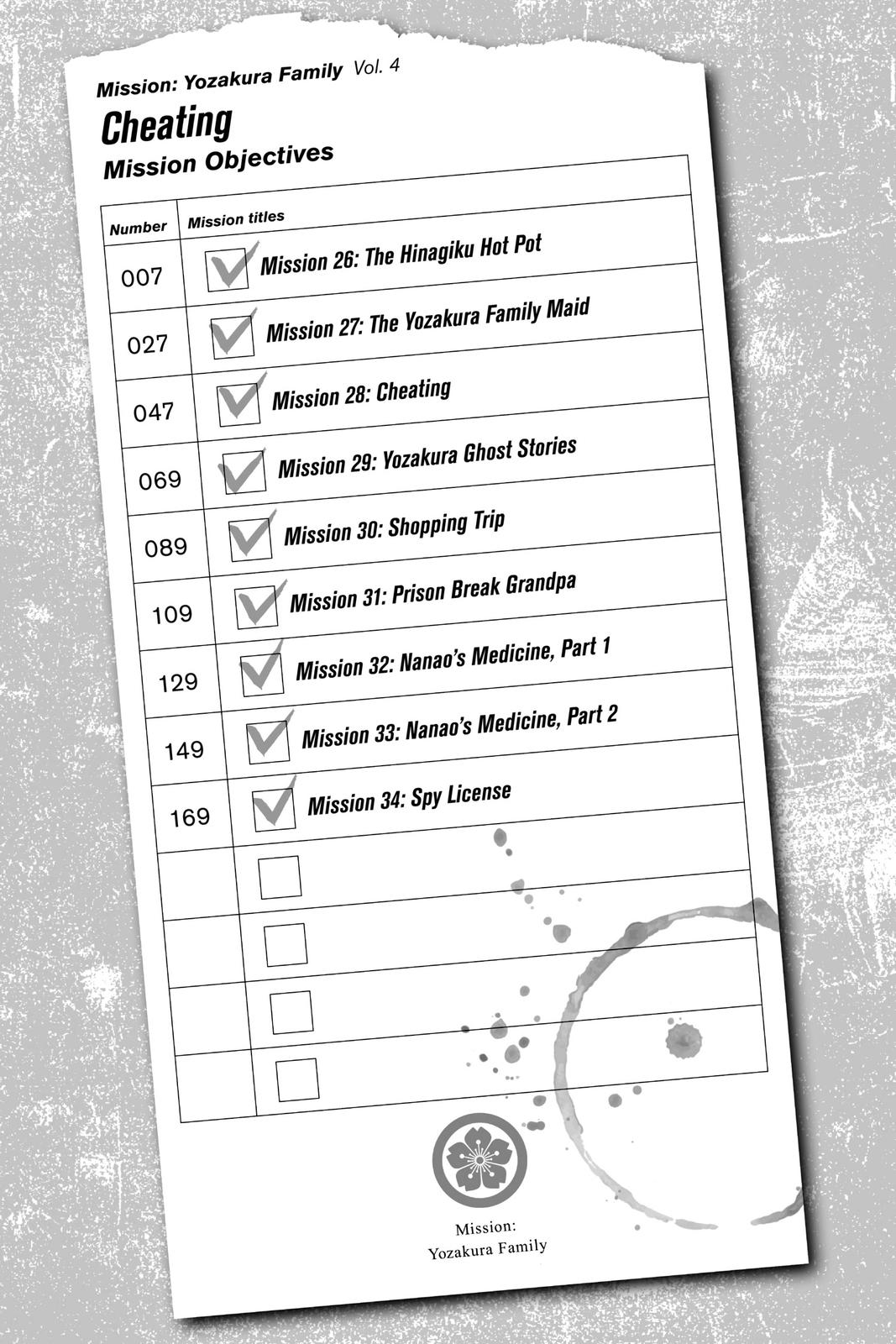 Mission: Yozakura Family Vol. 4

Cheating

Mission Objectives

| Number | Mission titles |
|---|---|
| 007 | Mission 26: The Hinagiku Hot Pot |
| 027 | Mission 27: The Yozakura Family Maid |
| 047 | Mission 28: Cheating |
| 069 | Mission 29: Yozakura Ghost Stories |
| 089 | Mission 30: Shopping Trip |
| 109 | Mission 31: Prison Break Grandpa |
| 129 | Mission 32: Nanao's Medicine, Part 1 |
| 149 | Mission 33: Nanao's Medicine, Part 2 |
| 169 | Mission 34: Spy License |
| | |
| | |
| | |
| | |

Mission: Yozakura Family